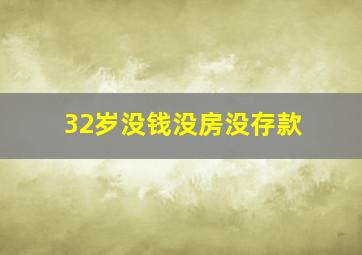 32岁没钱没房没存款